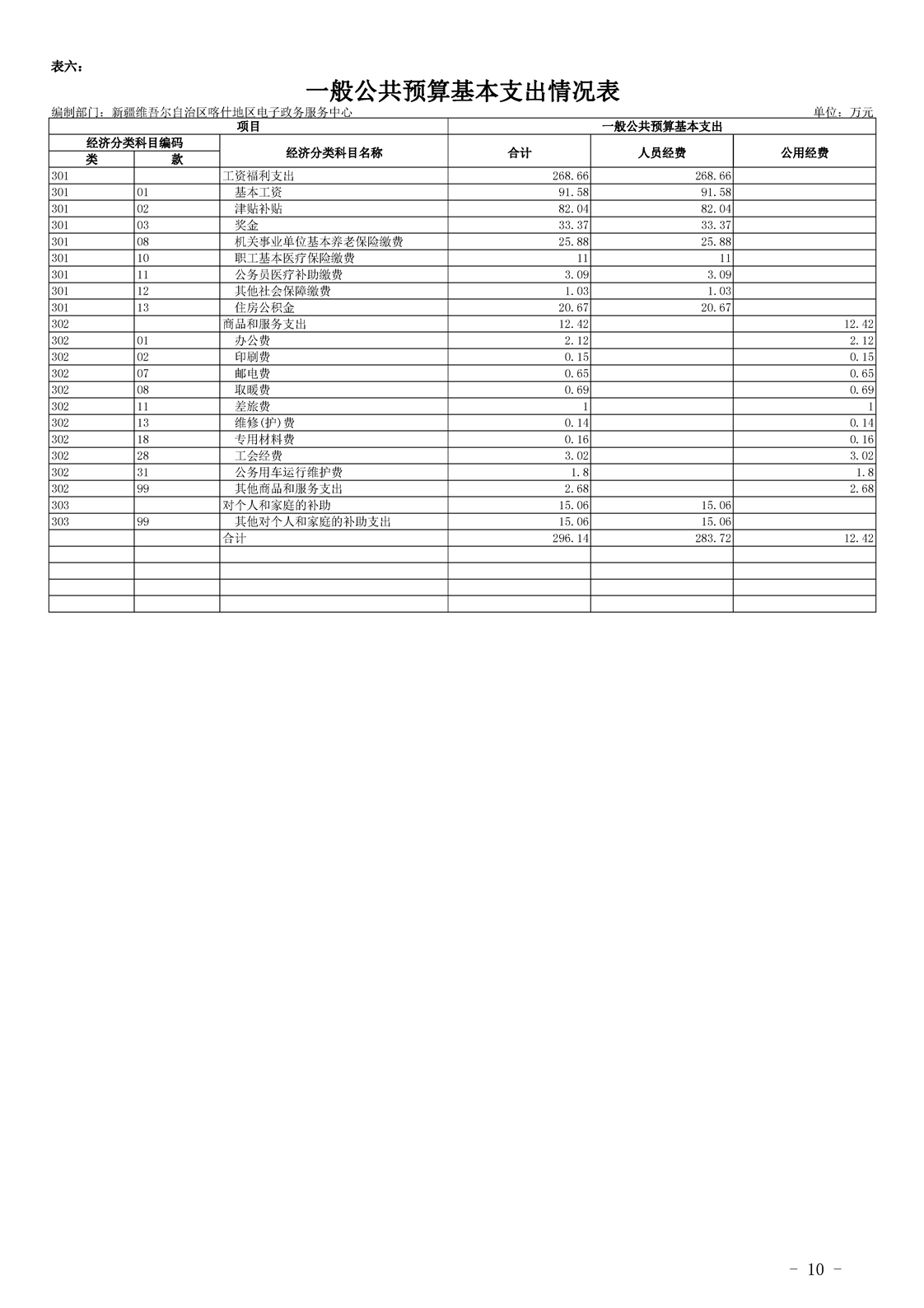 表六：

一般公共预算基本支出情况表

编制部门：新疆维吾尔自治区喀什地区电子政务服务中心 单位：万元

| 项目 | | | 一般公共预算基本支出 | | |
|---|---|---|---|---|---|
| 经济分类科目编码 | | 经济分类科目名称 | 合计 | 人员经费 | 公用经费 |
| 类 | 款 | | | | |
| 301 | | 工资福利支出 | 268.66 | 268.66 | |
| 301 | 01 | 基本工资 | 91.58 | 91.58 | |
| 301 | 02 | 津贴补贴 | 82.04 | 82.04 | |
| 301 | 03 | 奖金 | 33.37 | 33.37 | |
| 301 | 08 | 机关事业单位基本养老保险缴费 | 25.88 | 25.88 | |
| 301 | 10 | 职工基本医疗保险缴费 | 11 | 11 | |
| 301 | 11 | 公务员医疗补助缴费 | 3.09 | 3.09 | |
| 301 | 12 | 其他社会保障缴费 | 1.03 | 1.03 | |
| 301 | 13 | 住房公积金 | 20.67 | 20.67 | |
| 302 | | 商品和服务支出 | 12.42 | | 12.42 |
| 302 | 01 | 办公费 | 2.12 | | 2.12 |
| 302 | 02 | 印刷费 | 0.15 | | 0.15 |
| 302 | 07 | 邮电费 | 0.65 | | 0.65 |
| 302 | 08 | 取暖费 | 0.69 | | 0.69 |
| 302 | 11 | 差旅费 | 1 | | 1 |
| 302 | 13 | 维修(护)费 | 0.14 | | 0.14 |
| 302 | 18 | 专用材料费 | 0.16 | | 0.16 |
| 302 | 28 | 工会经费 | 3.02 | | 3.02 |
| 302 | 31 | 公务用车运行维护费 | 1.8 | | 1.8 |
| 302 | 99 | 其他商品和服务支出 | 2.68 | | 2.68 |
| 303 | | 对个人和家庭的补助 | 15.06 | 15.06 | |
| 303 | 99 | 其他对个人和家庭的补助支出 | 15.06 | 15.06 | |
| | | 合计 | 296.14 | 283.72 | 12.42 |
| | | | | | |
| | | | | | |
| | | | | | |
| | | | | | |

- 10 -